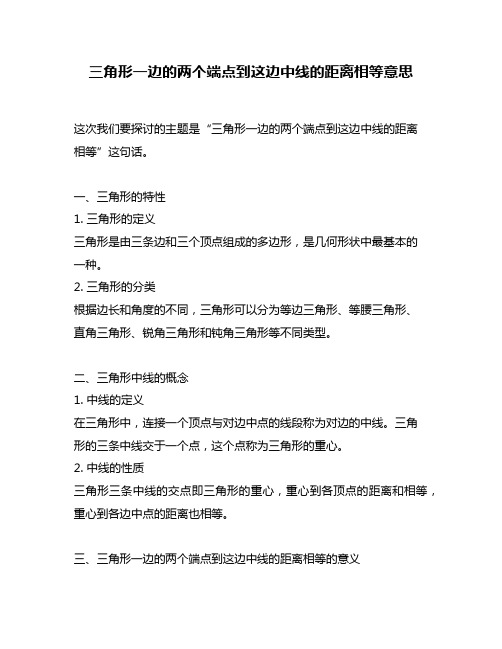 三角形一边的两个端点到这边中线的距离相等意思

这次我们要探讨的主题是“三角形一边的两个端点到这边中线的距离相等”这句话。

一、三角形的特性
1. 三角形的定义
三角形是由三条边和三个顶点组成的多边形，是几何形状中最基本的一种。
2. 三角形的分类
根据边长和角度的不同，三角形可以分为等边三角形、等腰三角形、直角三角形、锐角三角形和钝角三角形等不同类型。

二、三角形中线的概念
1. 中线的定义
在三角形中，连接一个顶点与对边中点的线段称为对边的中线。三角形的三条中线交于一个点，这个点称为三角形的重心。
2. 中线的性质
三角形三条中线的交点即三角形的重心，重心到各顶点的距离和相等，重心到各边中点的距离也相等。

三、三角形一边的两个端点到这边中线的距离相等的意义